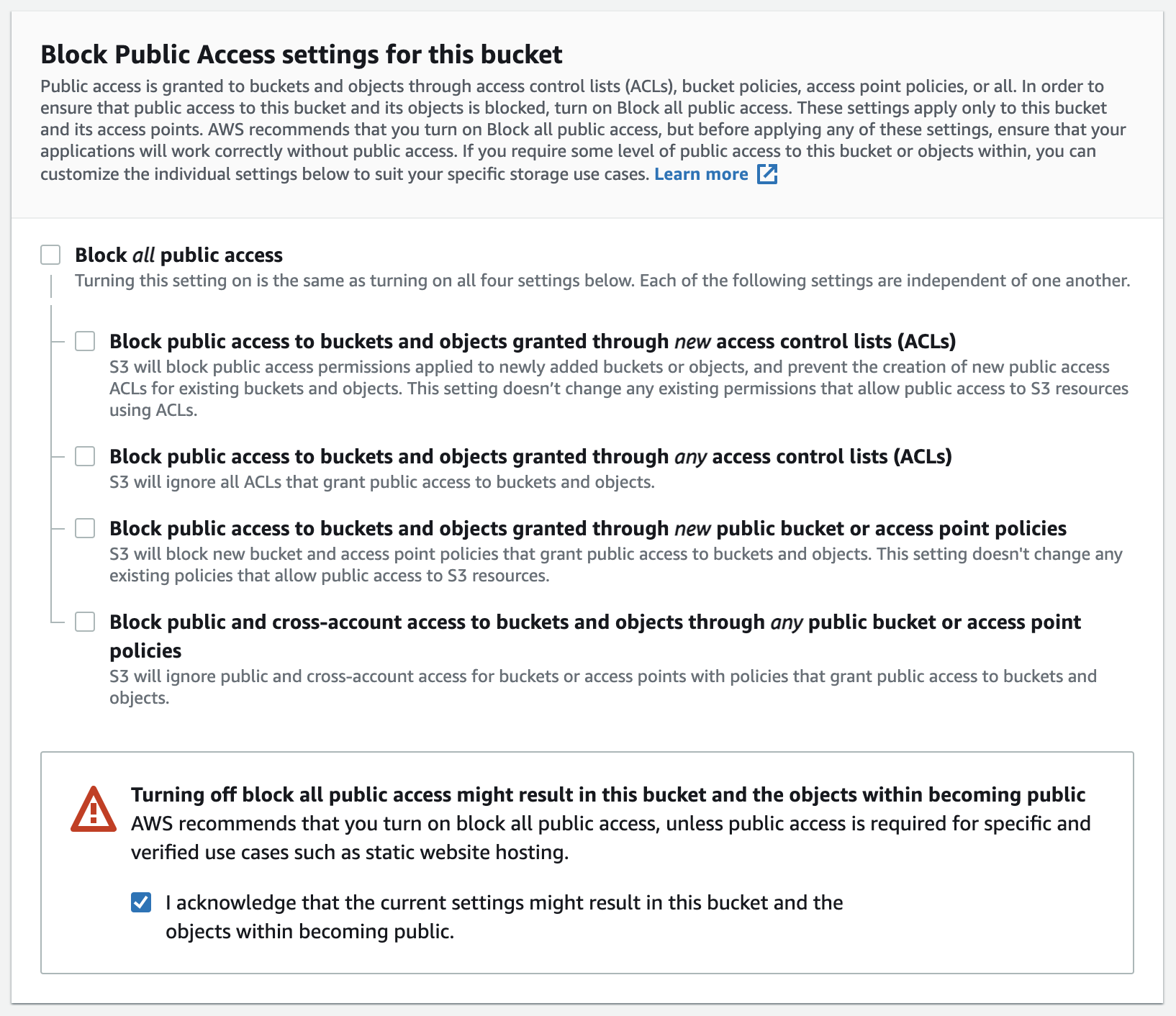 Block Public Access settings for this bucket

Public access is granted to buckets and objects through access control lists (ACLs), bucket policies, access point policies, or all. In order to ensure that public access to this bucket and its objects is blocked, turn on Block all public access. These settings apply only to this bucket and its access points. AWS recommends that you turn on Block all public access, but before applying any of these settings, ensure that your applications will work correctly without public access. If you require some level of public access to this bucket or objects within, you can customize the individual settings below to suit your specific storage use cases. Learn more

Block all public access
Turning this setting on is the same as turning on all four settings below. Each of the following settings are independent of one another.

Block public access to buckets and objects granted through new access control lists (ACLs)
S3 will block public access permissions applied to newly added buckets or objects, and prevent the creation of new public access ACLs for existing buckets and objects. This setting doesn't change any existing permissions that allow public access to S3 resources using ACLs.

Block public access to buckets and objects granted through any access control lists (ACLs)
S3 will ignore all ACLs that grant public access to buckets and objects.

Block public access to buckets and objects granted through new public bucket or access point policies
S3 will block new bucket and access point policies that grant public access to buckets and objects. This setting doesn't change any existing policies that allow public access to S3 resources.

Block public and cross-account access to buckets and objects through any public bucket or access point policies
S3 will ignore public and cross-account access for buckets or access points with policies that grant public access to buckets and objects.

Turning off block all public access might result in this bucket and the objects within becoming public
AWS recommends that you turn on block all public access, unless public access is required for specific and verified use cases such as static website hosting.

I acknowledge that the current settings might result in this bucket and the objects within becoming public.